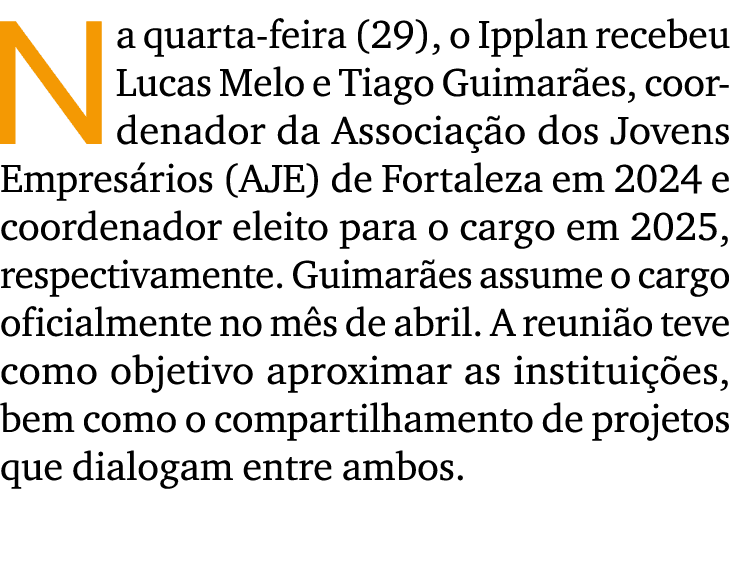 Na quarta-feira (29), o Ipplan recebeu Lucas Melo e Tiago Guimarães, coordenador da Associação dos Jovens Empresários (AJE) de Fortaleza em 2024 e coordenador eleito para o cargo em 2025, respectivamente. Guimarães assume o cargo oficialmente no mês de abril. A reunião teve como objetivo aproximar as instituições, bem como o compartilhamento de projetos que dialogam entre ambos.